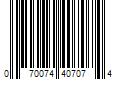 0 70074 40707 4